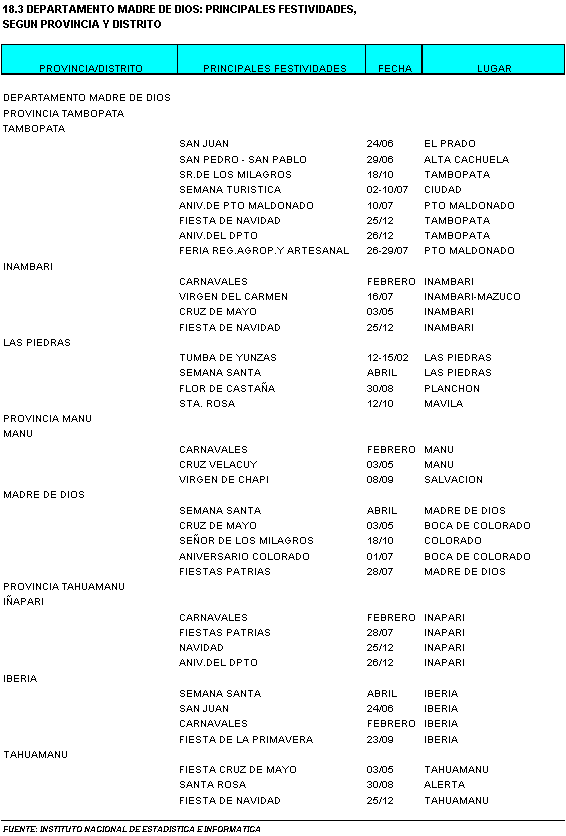 18.3 DEPARTAMENTO MADRE DE DIOS: PRINCIPALES FESTIVIDADES, SEGUN PROVINCIA Y DISTRITO

| PROVINCIA/DISTRITO | PRINCIPALES FESTIVIDADES | FECHA | LUGAR |
|---|---|---|---|
| DEPARTAMENTO MADRE DE DIOS | | | |
| PROVINCIA TAMBOPATA | | | |
| TAMBOPATA | | | |
| | SAN JUAN | 24/06 | EL PRADO |
| | SAN PEDRO - SAN PABLO | 29/06 | ALTA CACHUELA |
| | SR.DE LOS MILAGROS | 18/10 | TAMBOPATA |
| | SEMANA TURISTICA | 02-10/07 | CIUDAD |
| | ANIV.DE PTO MALDONADO | 10/07 | PTO MALDONADO |
| | FIESTA DE NAVIDAD | 25/12 | TAMBOPATA |
| | ANIV.DEL DPTO | 26/12 | TAMBOPATA |
| | FERIA REG.AGROP.Y ARTESANAL | 26-29/07 | PTO MALDONADO |
| INAMBARI | | | |
| | CARNAVALES | FEBRERO | INAMBARI |
| | VIRGEN DEL CARMEN | 16/07 | INAMBARI-MAZUCO |
| | CRUZ DE MAYO | 03/05 | INAMBARI |
| | FIESTA DE NAVIDAD | 25/12 | INAMBARI |
| LAS PIEDRAS | | | |
| | TUMBA DE YUNZAS | 12-15/02 | LAS PIEDRAS |
| | SEMANA SANTA | ABRIL | LAS PIEDRAS |
| | FLOR DE CASTAÑA | 30/08 | PLANCHON |
| | STA. ROSA | 12/10 | MAVILA |
| PROVINCIA MANU | | | |
| MANU | | | |
| | CARNAVALES | FEBRERO | MANU |
| | CRUZ VELACUY | 03/05 | MANU |
| | VIRGEN DE CHAPI | 08/09 | SALVACION |
| MADRE DE DIOS | | | |
| | SEMANA SANTA | ABRIL | MADRE DE DIOS |
| | CRUZ DE MAYO | 03/05 | BOCA DE COLORADO |
| | SEÑOR DE LOS MILAGROS | 18/10 | COLORADO |
| | ANIVERSARIO COLORADO | 01/07 | BOCA DE COLORADO |
| | FIESTAS PATRIAS | 28/07 | MADRE DE DIOS |
| PROVINCIA TAHUAMANU | | | |
| IÑAPARI | | | |
| | CARNAVALES | FEBRERO | INAPARI |
| | FIESTAS PATRIAS | 28/07 | INAPARI |
| | NAVIDAD | 25/12 | INAPARI |
| | ANIV.DEL DPTO | 26/12 | INAPARI |
| IBERIA | | | |
| | SEMANA SANTA | ABRIL | IBERIA |
| | SAN JUAN | 24/06 | IBERIA |
| | CARNAVALES | FEBRERO | IBERIA |
| | FIESTA DE LA PRIMAVERA | 23/09 | IBERIA |
| TAHUAMANU | | | |
| | FIESTA CRUZ DE MAYO | 03/05 | TAHUAMANU |
| | SANTA ROSA | 30/08 | ALERTA |
| | FIESTA DE NAVIDAD | 25/12 | TAHUAMANU |

FUENTE: INSTITUTO NACIONAL DE ESTADISTICA E INFORMATICA